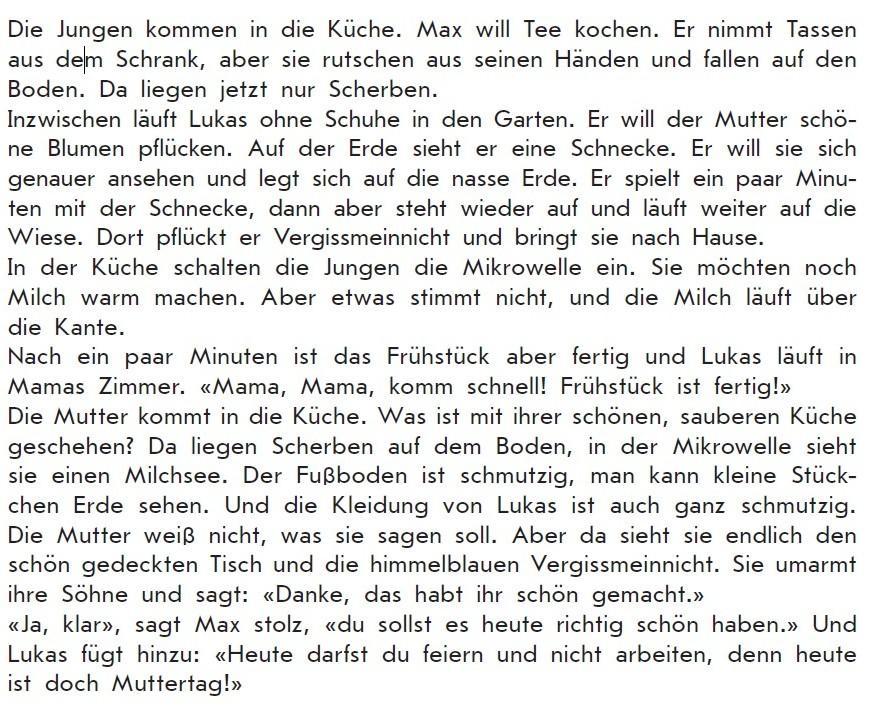 Die Jungen kommen in die Küche. Max will Tee kochen. Er nimmt Tassen aus dem Schrank, aber sie rutschen aus seinen Händen und fallen auf den Boden. Da liegen jetzt nur Scherben.
Inzwischen läuft Lukas ohne Schuhe in den Garten. Er will der Mutter schöne Blumen pflücken. Auf der Erde sieht er eine Schnecke. Er will sie sich genauer ansehen und legt sich auf die nasse Erde. Er spielt ein paar Minuten mit der Schnecke, dann aber steht wieder auf und läuft weiter auf die Wiese. Dort pflückt er Vergissmeinnicht und bringt sie nach Hause.
In der Küche schalten die Jungen die Mikrowelle ein. Sie möchten noch Milch warm machen. Aber etwas stimmt nicht, und die Milch läuft über die Kante.
Nach ein paar Minuten ist das Frühstück aber fertig und Lukas läuft in Mamas Zimmer. «Mama, Mama, komm schnell! Frühstück ist fertig!»
Die Mutter kommt in die Küche. Was ist mit ihrer schönen, sauberen Küche geschehen? Da liegen Scherben auf dem Boden, in der Mikrowelle sieht sie einen Milchsee. Der Fußboden ist schmutzig, man kann kleine Stückchen Erde sehen. Und die Kleidung von Lukas ist auch ganz schmutzig. Die Mutter weiß nicht, was sie sagen soll. Aber da sieht sie endlich den schön gedeckten Tisch und die himmelblauen Vergissmeinnicht. Sie umarmt ihre Söhne und sagt: «Danke, das habt ihr schön gemacht.»
«Ja, klar», sagt Max stolz, «du sollst es heute richtig schön haben.» Und Lukas fügt hinzu: «Heute darfst du feiern und nicht arbeiten, denn heute ist doch Muttertag!»